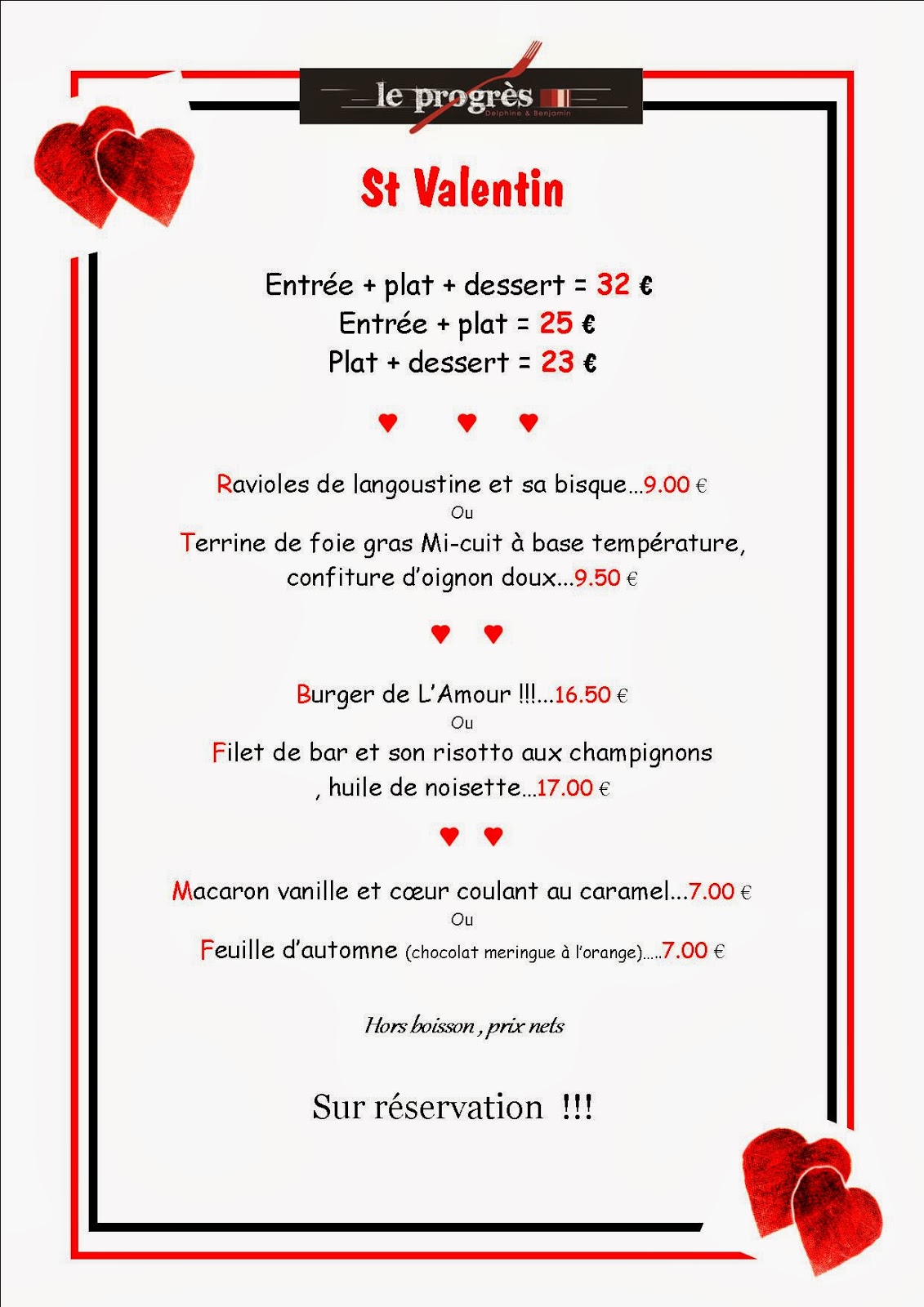 le progrès
Delphine & Benjamin

St Valentin

Entrée + plat + dessert = 32 €
Entrée + plat = 25 €
Plat + dessert = 23 €

♥ ♥ ♥

Ravioles de langoustine et sa bisque…9.00 €
Ou
Terrine de foie gras Mi-cuit à base température, confiture d'oignon doux…9.50 €

♥ ♥

Burger de L'Amour !!!…16.50 €
Ou
Filet de bar et son risotto aux champignons , huile de noisette…17.00 €

♥ ♥

Macaron vanille et cœur coulant au caramel…7.00 €
Ou
Feuille d'automne (chocolat meringue à l'orange)…..7.00 €

Hors boisson , prix nets

Sur réservation !!!